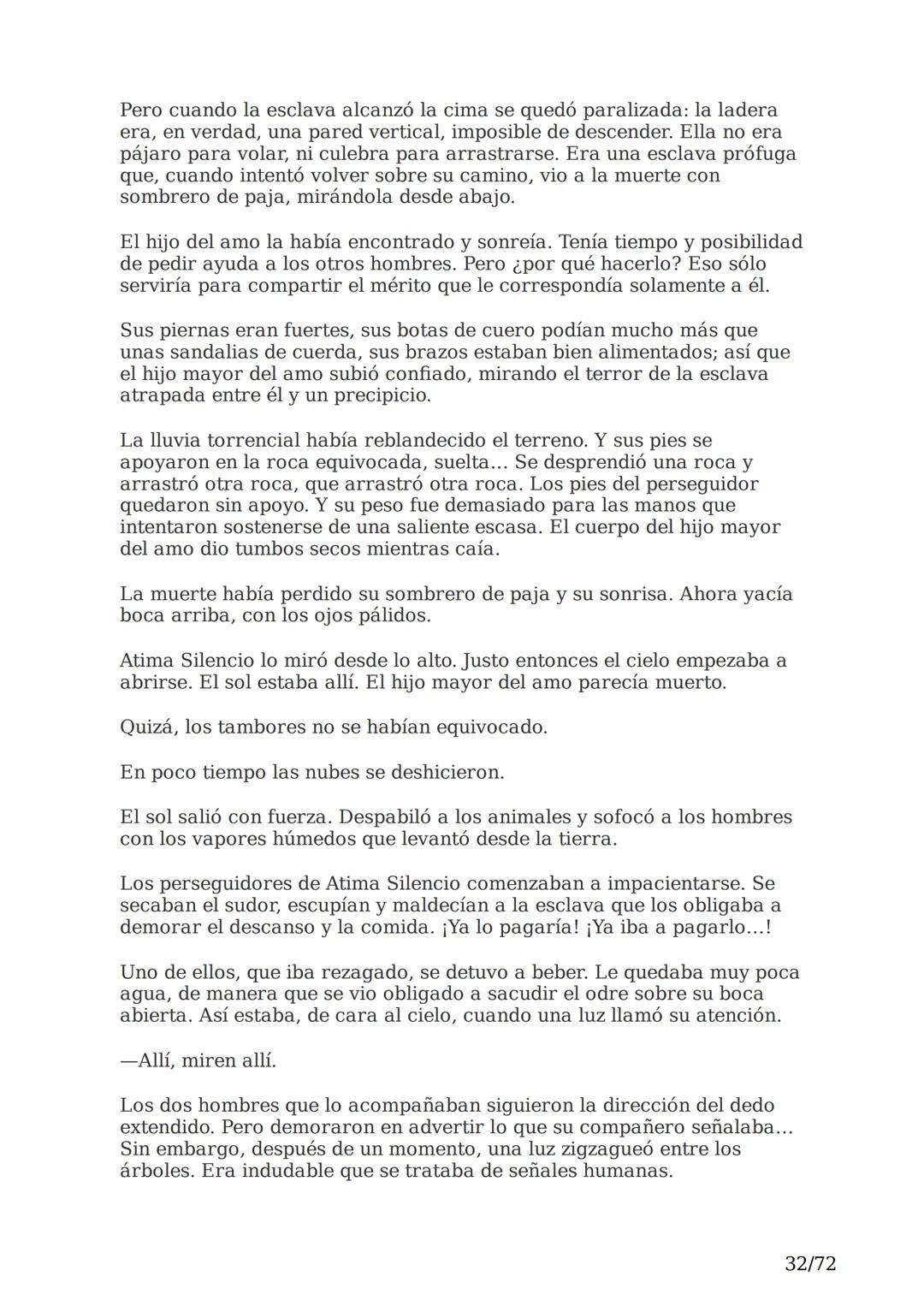 Pero cuando la esclava alcanzó la cima se quedó paralizada: la ladera era, en verdad, una pared vertical, imposible de descender. Ella no era pájaro para volar, ni culebra para arrastrarse. Era una esclava prófuga que, cuando intentó volver sobre su camino, vio a la muerte con sombrero de paja, mirándola desde abajo.

El hijo del amo la había encontrado y sonreía. Tenía tiempo y posibilidad de pedir ayuda a los otros hombres. Pero ¿por qué hacerlo? Eso sólo serviría para compartir el mérito que le correspondía solamente a él.

Sus piernas eran fuertes, sus botas de cuero podían mucho más que unas sandalias de cuerda, sus brazos estaban bien alimentados; así que el hijo mayor del amo subió confiado, mirando el terror de la esclava atrapada entre él y un precipicio.

La lluvia torrencial había reblandecido el terreno. Y sus pies se apoyaron en la roca equivocada, suelta... Se desprendió una roca y arrastró otra roca, que arrastró otra roca. Los pies del perseguidor quedaron sin apoyo. Y su peso fue demasiado para las manos que intentaron sostenerse de una saliente escasa. El cuerpo del hijo mayor del amo dio tumbos secos mientras caía.

La muerte había perdido su sombrero de paja y su sonrisa. Ahora yacía boca arriba, con los ojos pálidos.

Atima Silencio lo miró desde lo alto. Justo entonces el cielo empezaba a abrirse. El sol estaba allí. El hijo mayor del amo parecía muerto.

Quizá, los tambores no se habían equivocado.

En poco tiempo las nubes se deshicieron.

El sol salió con fuerza. Despabiló a los animales y sofocó a los hombres con los vapores húmedos que levantó desde la tierra.

Los perseguidores de Atima Silencio comenzaban a impacientarse. Se secaban el sudor, escupían y maldecían a la esclava que los obligaba a demorar el descanso y la comida. ¡Ya lo pagaría! ¡Ya iba a pagarlo...!

Uno de ellos, que iba rezagado, se detuvo a beber. Le quedaba muy poca agua, de manera que se vio obligado a sacudir el odre sobre su boca abierta. Así estaba, de cara al cielo, cuando una luz llamó su atención.

—Allí, miren allí.

Los dos hombres que lo acompañaban siguieron la dirección del dedo extendido. Pero demoraron en advertir lo que su compañero señalaba... Sin embargo, después de un momento, una luz zigzagueó entre los árboles. Era indudable que se trataba de señales humanas.

32/72